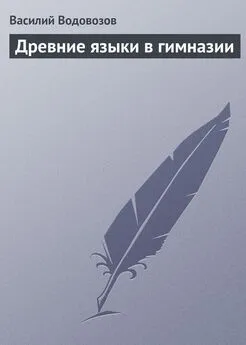 Василий Водовозов

Древние языки в гимназии